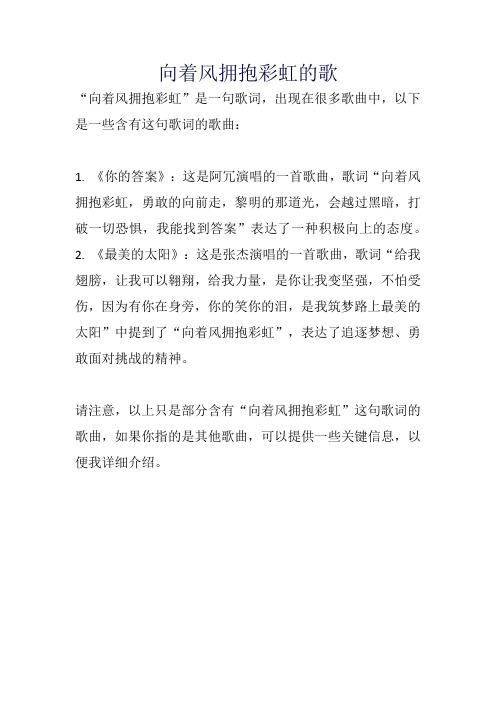 向着风拥抱彩虹的歌

“向着风拥抱彩虹”是一句歌词，出现在很多歌曲中，以下是一些含有这句歌词的歌曲：

1. 《你的答案》：这是阿冗演唱的一首歌曲，歌词“向着风拥抱彩虹，勇敢的向前走，黎明的那道光，会越过黑暗，打破一切恐惧，我能找到答案”表达了一种积极向上的态度。
2. 《最美的太阳》：这是张杰演唱的一首歌曲，歌词“给我翅膀，让我可以翱翔，给我力量，是你让我变坚强，不怕受伤，因为有你在身旁，你的笑你的泪，是我筑梦路上最美的太阳”中提到了“向着风拥抱彩虹”，表达了追逐梦想、勇敢面对挑战的精神。

请注意，以上只是部分含有“向着风拥抱彩虹”这句歌词的歌曲，如果你指的是其他歌曲，可以提供一些关键信息，以便我详细介绍。